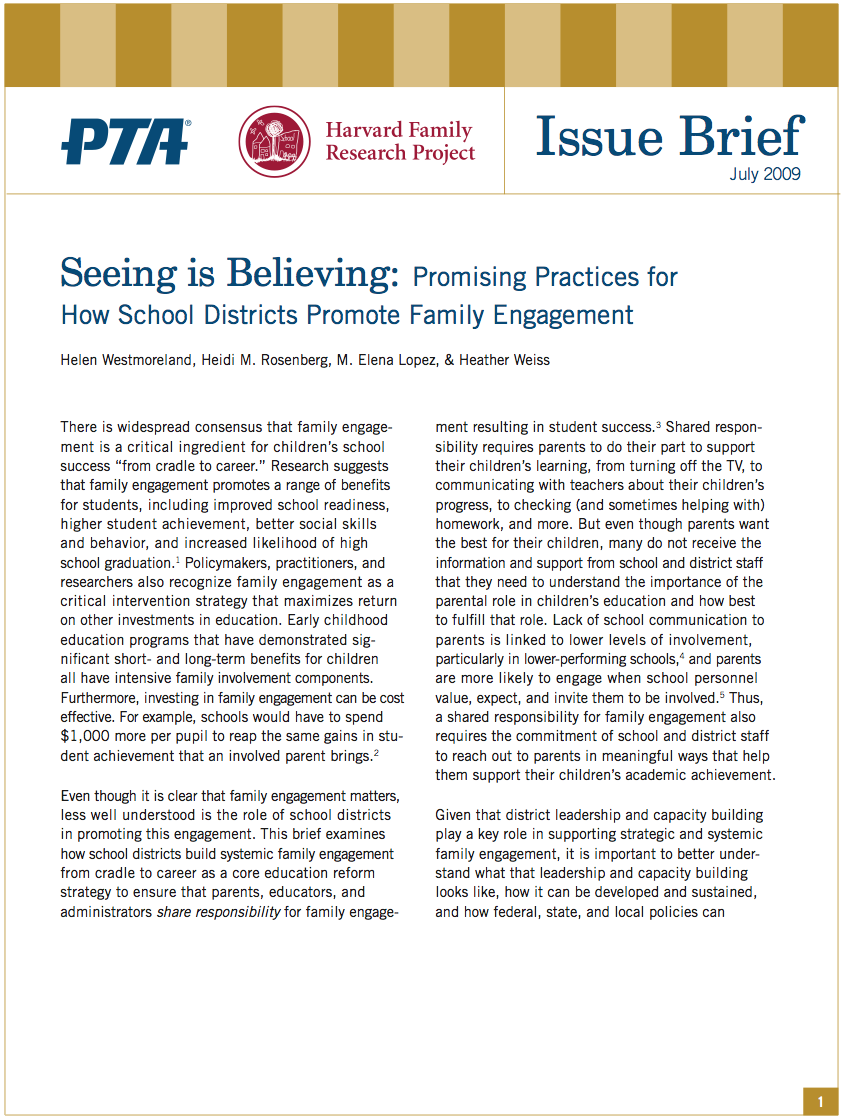 PTA®

Harvard Family Research Project

Issue Brief
July 2009

Seeing is Believing: Promising Practices for How School Districts Promote Family Engagement

Helen Westmoreland, Heidi M. Rosenberg, M. Elena Lopez, & Heather Weiss

There is widespread consensus that family engagement is a critical ingredient for children's school success "from cradle to career." Research suggests that family engagement promotes a range of benefits for students, including improved school readiness, higher student achievement, better social skills and behavior, and increased likelihood of high school graduation.$^1$ Policymakers, practitioners, and researchers also recognize family engagement as a critical intervention strategy that maximizes return on other investments in education. Early childhood education programs that have demonstrated significant short- and long-term benefits for children all have intensive family involvement components. Furthermore, investing in family engagement can be cost effective. For example, schools would have to spend \$1,000 more per pupil to reap the same gains in student achievement that an involved parent brings.$^2$

Even though it is clear that family engagement matters, less well understood is the role of school districts in promoting this engagement. This brief examines how school districts build systemic family engagement from cradle to career as a core education reform strategy to ensure that parents, educators, and administrators share responsibility for family engagement resulting in student success.$^3$ Shared responsibility requires parents to do their part to support their children's learning, from turning off the TV, to communicating with teachers about their children's progress, to checking (and sometimes helping with) homework, and more. But even though parents want the best for their children, many do not receive the information and support from school and district staff that they need to understand the importance of the parental role in children's education and how best to fulfill that role. Lack of school communication to parents is linked to lower levels of involvement, particularly in lower-performing schools,$^4$ and parents are more likely to engage when school personnel value, expect, and invite them to be involved.$^5$ Thus, a shared responsibility for family engagement also requires the commitment of school and district staff to reach out to parents in meaningful ways that help them support their children's academic achievement.

Given that district leadership and capacity building play a key role in supporting strategic and systemic family engagement, it is important to better understand what that leadership and capacity building looks like, how it can be developed and sustained, and how federal, state, and local policies can

1